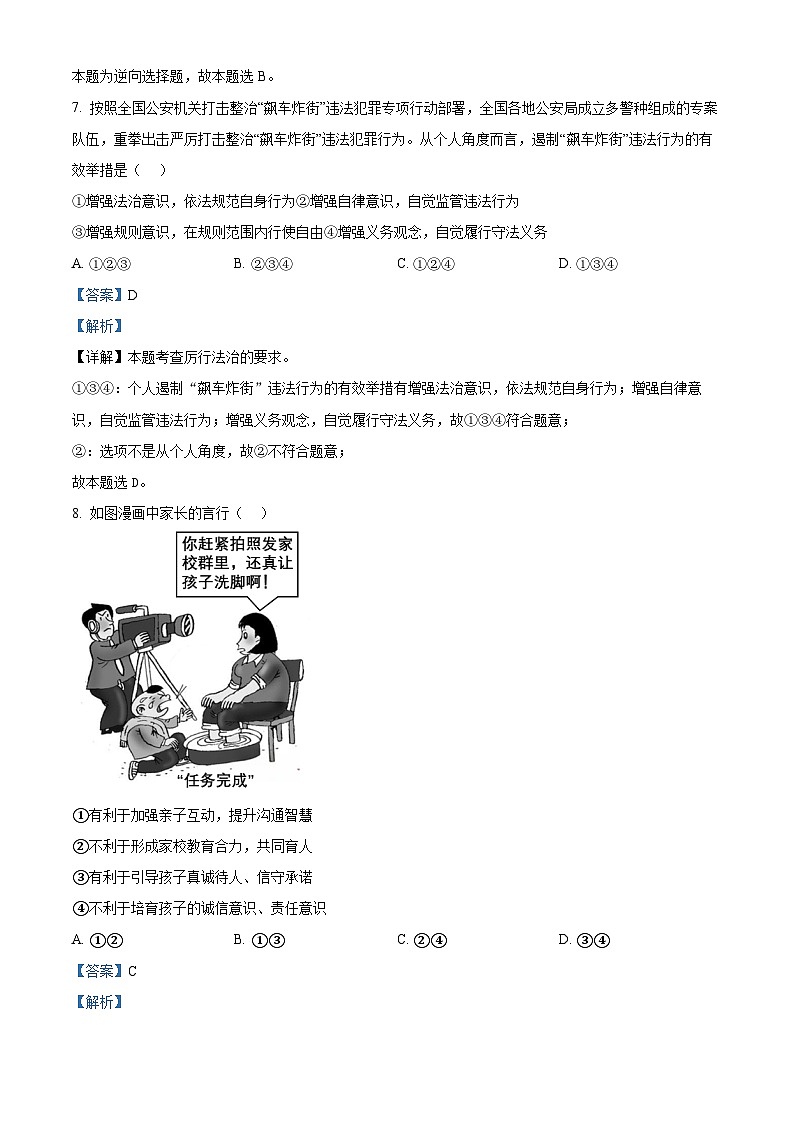 本题为逆向选择题，故本题选 B。

7. 按照全国公安机关打击整治“飙车炸街”违法犯罪专项行动部署，全国各地公安局成立多警种组成的专案队伍，重拳出击严厉打击整治“飙车炸街”违法犯罪行为。从个人角度而言，遏制“飙车炸街”违法行为的有效举措是（    ）

①增强法治意识，依法规范自身行为②增强自律意识，自觉监管违法行为

③增强规则意识，在规则范围内行使自由④增强义务观念，自觉履行守法义务

A. ①②③　　　　B. ②③④　　　　C. ①②④　　　　D. ①③④

【答案】D

【解析】

【详解】本题考查厉行法治的要求。

①③④：个人遏制“飙车炸街”违法行为的有效举措有增强法治意识，依法规范自身行为；增强自律意识，自觉监管违法行为；增强义务观念，自觉履行守法义务，故①③④符合题意；

②：选项不是从个人角度，故②不符合题意；

故本题选 D。

8. 如图漫画中家长的言行（    ）

你赶紧拍照发家校群里，还真让孩子洗脚啊！

“任务完成”

①有利于加强亲子互动，提升沟通智慧

②不利于形成家校教育合力，共同育人

③有利于引导孩子真诚待人、信守承诺

④不利于培育孩子的诚信意识、责任意识

A. ①②　　　　B. ①③　　　　C. ②④　　　　D. ③④

【答案】C

【解析】